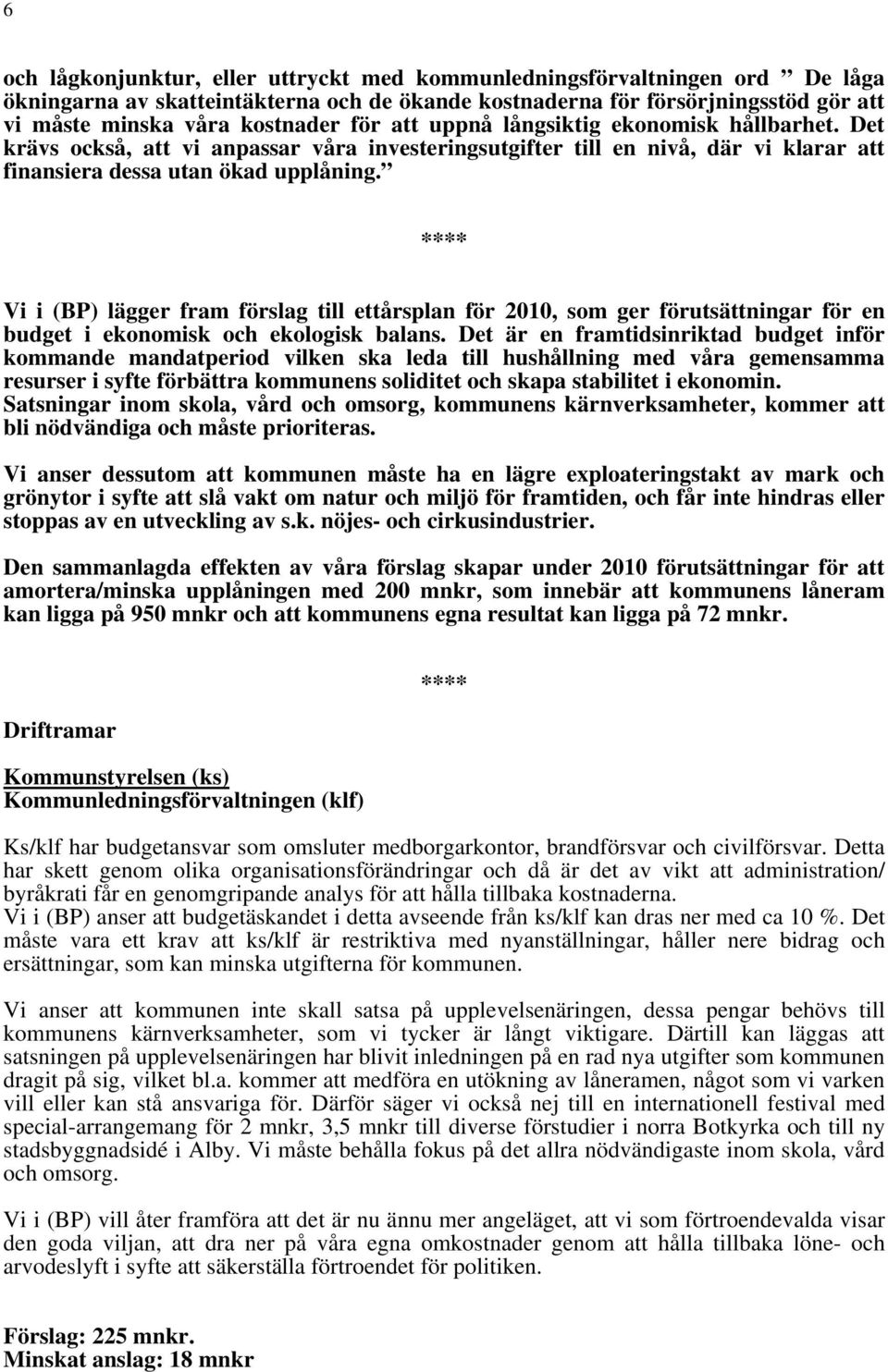 6

och lågkonjunktur, eller uttryckt med kommunledningsförvaltningen ord ” De låga ökningarna av skatteintäkterna och de ökande kostnaderna för försörjningsstöd gör att vi måste minska våra kostnader för att uppnå långsiktig ekonomisk hållbarhet. Det krävs också, att vi anpassar våra investeringsutgifter till en nivå, där vi klarar att finansiera dessa utan ökad upplåning.”

****

Vi i (BP) lägger fram förslag till ettårsplan för 2010, som ger förutsättningar för en budget i ekonomisk och ekologisk balans. Det är en framtidsinriktad budget inför kommande mandatperiod vilken ska leda till hushållning med våra gemensamma resurser i syfte förbättra kommunens soliditet och skapa stabilitet i ekonomin. Satsningar inom skola, vård och omsorg, kommunens kärnverksamheter, kommer att bli nödvändiga och måste prioriteras.

Vi anser dessutom att kommunen måste ha en lägre exploateringstakt av mark och grönytor i syfte att slå vakt om natur och miljö för framtiden, och får inte hindras eller stoppas av en utveckling av s.k. nöjes- och cirkusindustrier.

Den sammanlagda effekten av våra förslag skapar under 2010 förutsättningar för att amortera/minska upplåningen med 200 mnkr, som innebär att kommunens låneram kan ligga på 950 mnkr och att kommunens egna resultat kan ligga på 72 mnkr.

****

Driftramar

Kommunstyrelsen (ks)
Kommunledningsförvaltningen (klf)

Ks/klf har budgetansvar som omsluter medborgarkontor, brandförsvar och civilförsvar. Detta har skett genom olika organisationsförändringar och då är det av vikt att administration/ byråkrati får en genomgripande analys för att hålla tillbaka kostnaderna.
Vi i (BP) anser att budgetäskandet i detta avseende från ks/klf kan dras ner med ca 10 %. Det måste vara ett krav att ks/klf är restriktiva med nyanställningar, håller nere bidrag och ersättningar, som kan minska utgifterna för kommunen.

Vi anser att kommunen inte skall satsa på upplevelsenäringen, dessa pengar behövs till kommunens kärnverksamheter, som vi tycker är långt viktigare. Därtill kan läggas att satsningen på upplevelsenäringen har blivit inledningen på en rad nya utgifter som kommunen dragit på sig, vilket bl.a. kommer att medföra en utökning av låneramen, något som vi varken vill eller kan stå ansvariga för. Därför säger vi också nej till en internationell festival med special-arrangemang för 2 mnkr, 3,5 mnkr till diverse förstudier i norra Botkyrka och till ny stadsbyggnadsidé i Alby. Vi måste behålla fokus på det allra nödvändigaste inom skola, vård och omsorg.

Vi i (BP) vill åter framföra att det är nu ännu mer angeläget, att vi som förtroendevalda visar den goda viljan, att dra ner på våra egna omkostnader genom att hålla tillbaka löne- och arvodeslyft i syfte att säkerställa förtroendet för politiken.

Förslag: 225 mnkr.
Minskat anslag: 18 mnkr